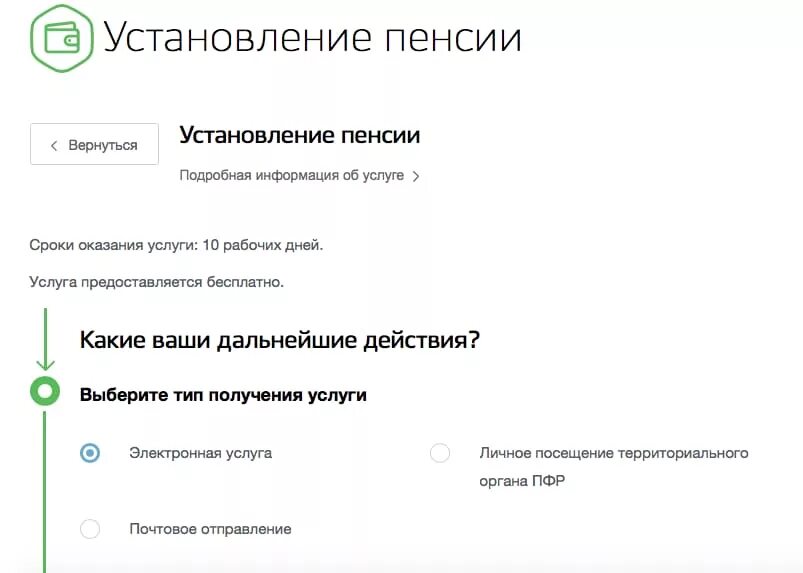 Установление пенсии

< Вернуться

Установление пенсии

Подробная информация об услуге >

Сроки оказания услуги: 10 рабочих дней.

Услуга предоставляется бесплатно.

Какие ваши дальнейшие действия?

Выберите тип получения услуги

Электронная услуга

Личное посещение территориального органа ПФР

Почтовое отправление